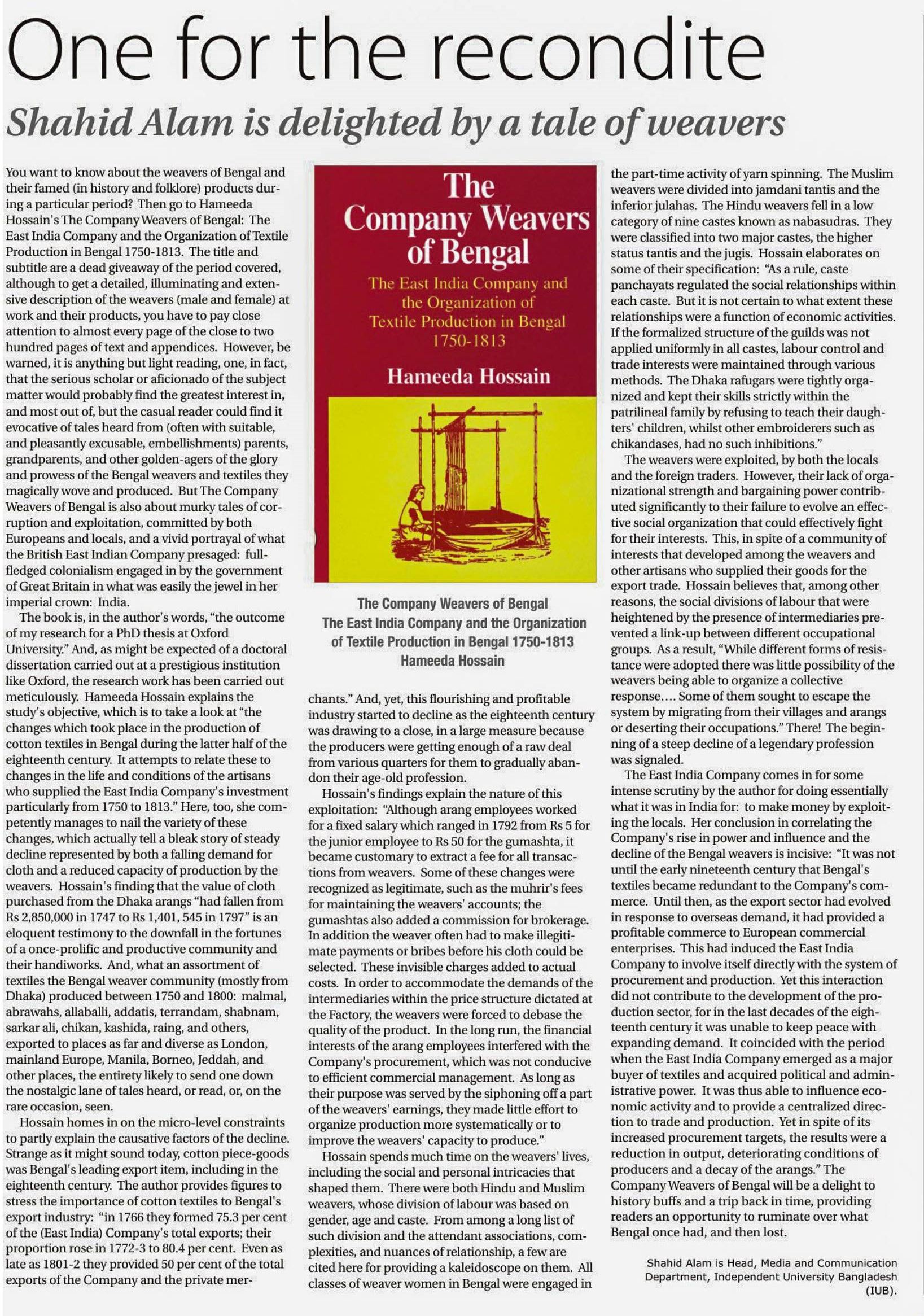 One for the recondite

Shahid Alam is delighted by a tale of weavers

You want to know about the weavers of Bengal and their famed (in history and folklore) products during a particular period? Then go to Hameeda Hossain's The Company Weavers of Bengal: The East India Company and the Organization of Textile Production in Bengal 1750-1813. The title and subtitle are a dead giveaway of the period covered, although to get a detailed, illuminating and extensive description of the weavers (male and female) at work and their products, you have to pay close attention to almost every page of the close to two hundred pages of text and appendices. However, be warned, it is anything but light reading, one, in fact, that the serious scholar or aficionado of the subject matter would probably find the greatest interest in, and most out of, but the casual reader could find it evocative of tales heard from (often with suitable, and pleasantly excusable, embellishments) parents, grandparents, and other golden-agers of the glory and prowess of the Bengal weavers and textiles they magically wove and produced. But The Company Weavers of Bengal is also about murky tales of corruption and exploitation, committed by both Europeans and locals, and a vivid portrayal of what the British East Indian Company presaged: full-fledged colonialism engaged in by the government of Great Britain in what was easily the jewel in her imperial crown: India.

The book is, in the author's words, "the outcome of my research for a PhD thesis at Oxford University." And, as might be expected of a doctoral dissertation carried out at a prestigious institution like Oxford, the research work has been carried out meticulously. Hameeda Hossain explains the study's objective, which is to take a look at "the changes which took place in the production of cotton textiles in Bengal during the latter half of the eighteenth century. It attempts to relate these to changes in the life and conditions of the artisans who supplied the East India Company's investment particularly from 1750 to 1813." Here, too, she competently manages to nail the variety of these changes, which actually tell a bleak story of steady decline represented by both a falling demand for cloth and a reduced capacity of production by the weavers. Hossain's finding that the value of cloth purchased from the Dhaka arangs "had fallen from Rs 2,850,000 in 1747 to Rs 1,401, 545 in 1797" is an eloquent testimony to the downfall in the fortunes of a once-prolific and productive community and their handiworks. And, what an assortment of textiles the Bengal weaver community (mostly from Dhaka) produced between 1750 and 1800: malmal, abrawahs, allaballi, addatis, terrandam, shabnam, sarkar ali, chikan, kashida, raing, and others, exported to places as far and diverse as London, mainland Europe, Manila, Borneo, Jeddah, and other places, the entirety likely to send one down the nostalgic lane of tales heard, or read, or, on the rare occasion, seen.

Hossain homes in on the micro-level constraints to partly explain the causative factors of the decline. Strange as it might sound today, cotton piece-goods was Bengal's leading export item, including in the eighteenth century. The author provides figures to stress the importance of cotton textiles to Bengal's export industry: "in 1766 they formed 75.3 per cent of the (East India) Company's total exports; their proportion rose in 1772-3 to 80.4 per cent. Even as late as 1801-2 they provided 50 per cent of the total exports of the Company and the private mer-

The Company Weavers of Bengal
The East India Company and the Organization of Textile Production in Bengal 1750-1813
Hameeda Hossain

The Company Weavers of Bengal
The East India Company and the Organization of Textile Production in Bengal 1750-1813
Hameeda Hossain

chants." And, yet, this flourishing and profitable industry started to decline as the eighteenth century was drawing to a close, in a large measure because the producers were getting enough of a raw deal from various quarters for them to gradually abandon their age-old profession.

Hossain's findings explain the nature of this exploitation: "Although arang employees worked for a fixed salary which ranged in 1792 from Rs 5 for the junior employee to Rs 50 for the gumashta, it became customary to extract a fee for all transactions from weavers. Some of these changes were recognized as legitimate, such as the muhrir's fees for maintaining the weavers' accounts; the gumashtas also added a commission for brokerage. In addition the weaver often had to make illegitimate payments or bribes before his cloth could be selected. These invisible charges added to actual costs. In order to accommodate the demands of the intermediaries within the price structure dictated at the Factory, the weavers were forced to debase the quality of the product. In the long run, the financial interests of the arang employees interfered with the Company's procurement, which was not conducive to efficient commercial management. As long as their purpose was served by the siphoning off a part of the weavers' earnings, they made little effort to organize production more systematically or to improve the weavers' capacity to produce."

Hossain spends much time on the weavers' lives, including the social and personal intricacies that shaped them. There were both Hindu and Muslim weavers, whose division of labour was based on gender, age and caste. From among a long list of such division and the attendant associations, complexities, and nuances of relationship, a few are cited here for providing a kaleidoscope on them. All classes of weaver women in Bengal were engaged in the part-time activity of yarn spinning. The Muslim weavers were divided into jamdani tantis and the inferior julahas. The Hindu weavers fell in a low category of nine castes known as nabasudras. They were classified into two major castes, the higher status tantis and the jugis. Hossain elaborates on some of their specification: "As a rule, caste panchayats regulated the social relationships within each caste. But it is not certain to what extent these relationships were a function of economic activities. If the formalized structure of the guilds was not applied uniformly in all castes, labour control and trade interests were maintained through various methods. The Dhaka rafugars were tightly organized and kept their skills strictly within the patrilineal family by refusing to teach their daughters' children, whilst other embroiderers such as chikandases, had no such inhibitions."

The weavers were exploited, by both the locals and the foreign traders. However, their lack of organizational strength and bargaining power contributed significantly to their failure to evolve an effective social organization that could effectively fight for their interests. This, in spite of a community of interests that developed among the weavers and other artisans who supplied their goods for the export trade. Hossain believes that, among other reasons, the social divisions of labour that were heightened by the presence of intermediaries prevented a link-up between different occupational groups. As a result, "While different forms of resistance were adopted there was little possibility of the weavers being able to organize a collective response.... Some of them sought to escape the system by migrating from their villages and arangs or deserting their occupations." There! The beginning of a steep decline of a legendary profession was signaled.

The East India Company comes in for some intense scrutiny by the author for doing essentially what it was in India for: to make money by exploiting the locals. Her conclusion in correlating the Company's rise in power and influence and the decline of the Bengal weavers is incisive: "It was not until the early nineteenth century that Bengal's textiles became redundant to the Company's commerce. Until then, as the export sector had evolved in response to overseas demand, it had provided a profitable commerce to European commercial enterprises. This had induced the East India Company to involve itself directly with the system of procurement and production. Yet this interaction did not contribute to the development of the production sector, for in the last decades of the eighteenth century it was unable to keep peace with expanding demand. It coincided with the period when the East India Company emerged as a major buyer of textiles and acquired political and administrative power. It was thus able to influence economic activity and to provide a centralized direction to trade and production. Yet in spite of its increased procurement targets, the results were a reduction in output, deteriorating conditions of producers and a decay of the arangs." The Company Weavers of Bengal will be a delight to history buffs and a trip back in time, providing readers an opportunity to ruminate over what Bengal once had, and then lost.

Shahid Alam is Head, Media and Communication Department, Independent University Bangladesh (IUB).